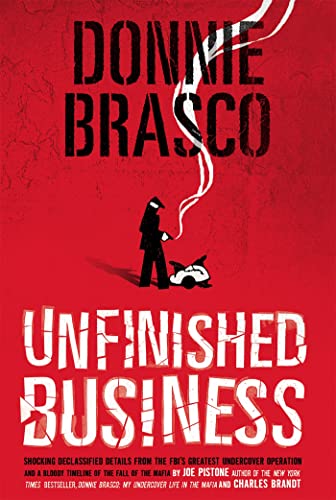 DONNIE BRASCO

UNFINISHED BUSINESS

SHOCKING DECLASSIFIED DETAILS FROM THE FBI'S GREATEST UNDERCOVER OPERATION AND A BLOODY TIMELINE OF THE FALL OF THE MAFIA BY JOE PISTONE AUTHOR OF THE NEW YORK TIMES BESTSELLER, DONNIE BRASCO: MY UNDERCOVER LIFE IN THE MAFIA AND CHARLES BRANDT